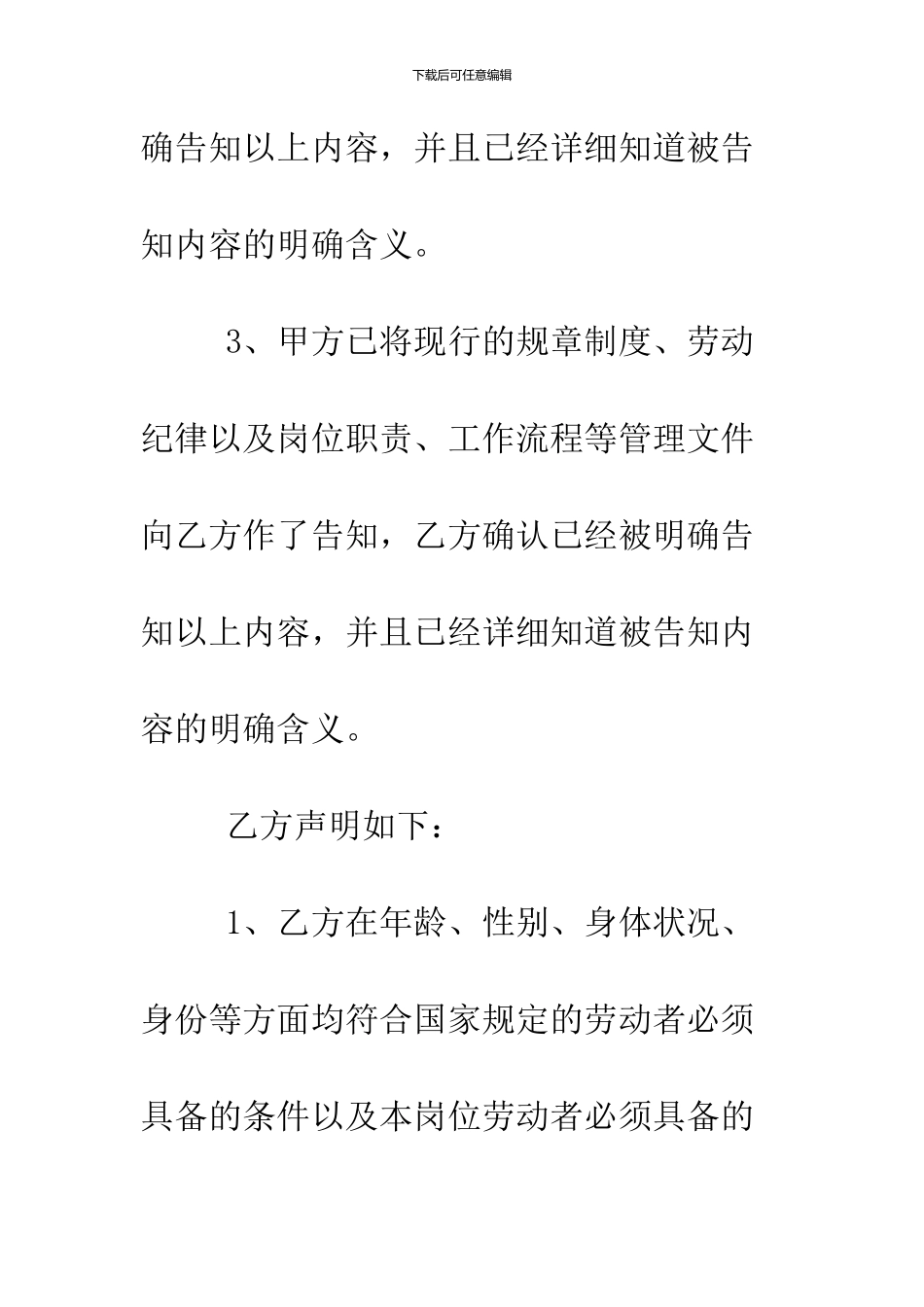 下载后可任意编辑

确告知以上内容，并且已经详细知道被告知内容的明确含义。

3、甲方已将现行的规章制度、劳动纪律以及岗位职责、工作流程等管理文件向乙方作了告知，乙方确认已经被明确告知以上内容，并且已经详细知道被告知内容的明确含义。

乙方声明如下：

1、乙方在年龄、性别、身体状况、身份等方面均符合国家规定的劳动者必须具备的条件以及本岗位劳动者必须具备的